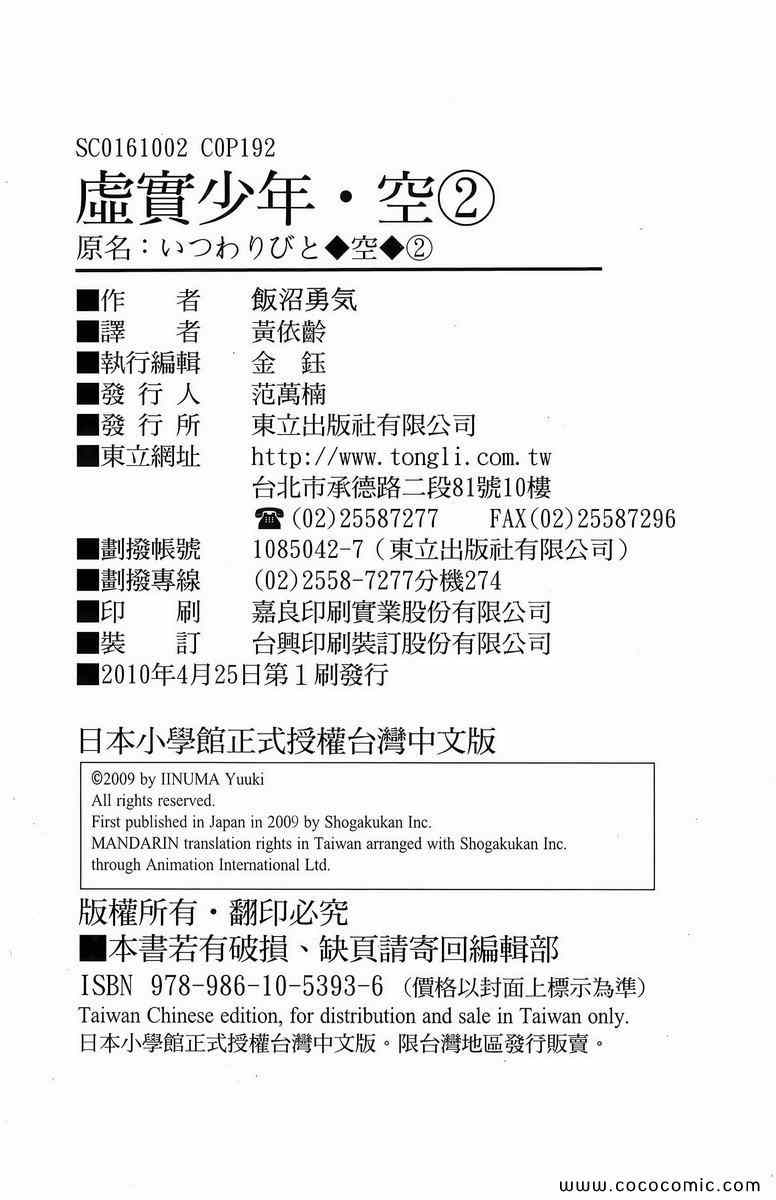 SC0161002 C0P192

虛實少年・空②

原名：いつわりびと◆空◆②

■作　　者　飯沼勇気
■譯　　者　黃依齡
■執行編輯　金　鈺
■發 行 人　范萬楠
■發 行 所　東立出版社有限公司
■東立網址　http://www.tongli.com.tw
台北市承德路二段81號10樓
☎(02)25587277　FAX(02)25587296
■劃撥帳號　1085042-7（東立出版社有限公司）
■劃撥專線　(02)2558-7277分機274
■印　　刷　嘉良印刷實業股份有限公司
■裝　　訂　台興印刷裝訂股份有限公司
■2010年4月25日第1刷發行

日本小學館正式授權台灣中文版

©2009 by IINUMA Yuuki
All rights reserved.
First published in Japan in 2009 by Shogakukan Inc.
MANDARIN translation rights in Taiwan arranged with Shogakukan Inc. through Animation International Ltd.

版權所有・翻印必究
■本書若有破損、缺頁請寄回編輯部
ISBN 978-986-10-5393-6（價格以封面上標示為準）
Taiwan Chinese edition, for distribution and sale in Taiwan only.
日本小學館正式授權台灣中文版。限台灣地區發行販賣。

www.cococomic.com